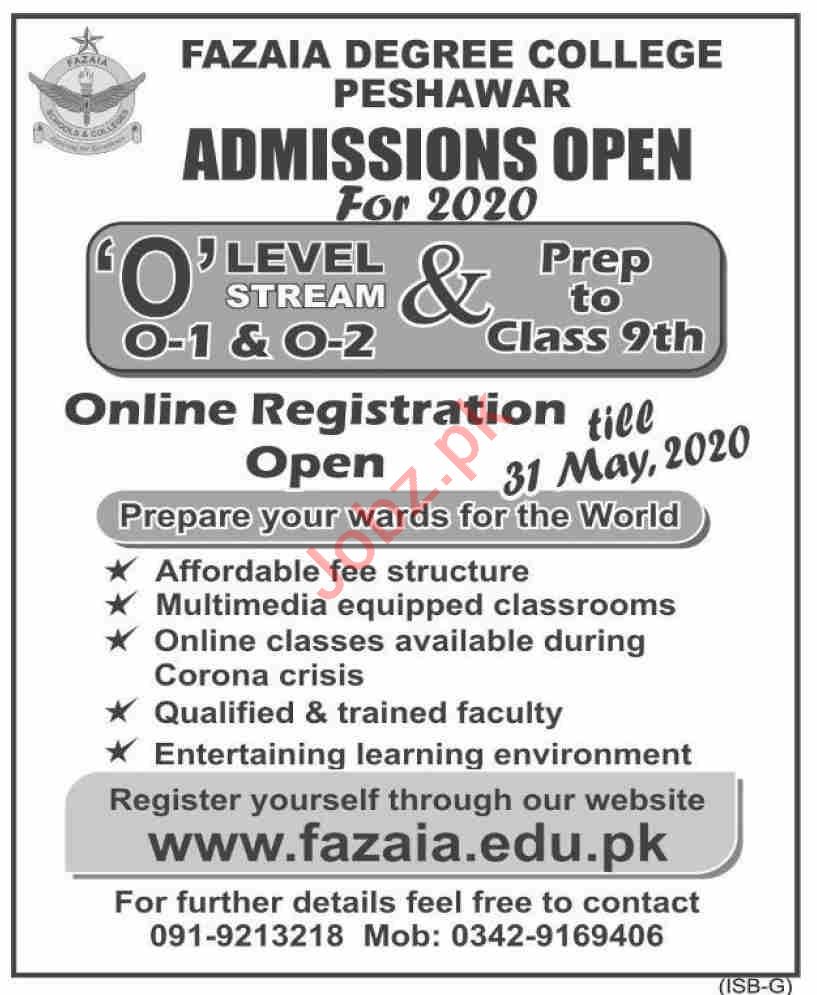 FAZAIA
SCHOOLS & COLLEGES

FAZAIA DEGREE COLLEGE PESHAWAR

ADMISSIONS OPEN

For 2020

'O' LEVEL STREAM O-1 & O-2 & Prep to Class 9th

Online Registration Open till 31 May, 2020

Jobz.pk

Prepare your wards for the World

★ Affordable fee structure
★ Multimedia equipped classrooms
★ Online classes available during Corona crisis
★ Qualified & trained faculty
★ Entertaining learning environment

Register yourself through our website
www.fazaia.edu.pk

For further details feel free to contact
091-9213218 Mob: 0342-9169406

(ISB-G)